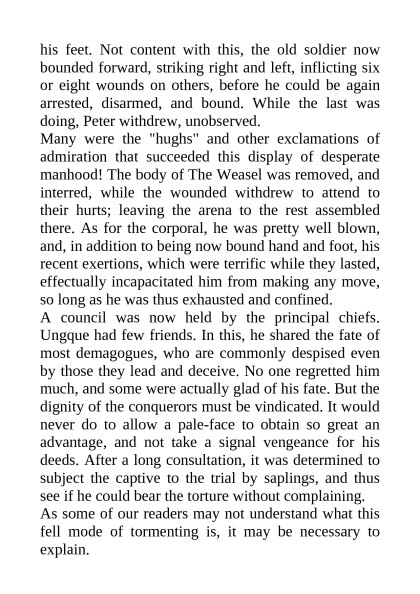 his feet. Not content with this, the old soldier now bounded forward, striking right and left, inflicting six or eight wounds on others, before he could be again arrested, disarmed, and bound. While the last was doing, Peter withdrew, unobserved.
Many were the "hughs" and other exclamations of admiration that succeeded this display of desperate manhood! The body of The Weasel was removed, and interred, while the wounded withdrew to attend to their hurts; leaving the arena to the rest assembled there. As for the corporal, he was pretty well blown, and, in addition to being now bound hand and foot, his recent exertions, which were terrific while they lasted, effectually incapacitated him from making any move, so long as he was thus exhausted and confined.
A council was now held by the principal chiefs. Ungque had few friends. In this, he shared the fate of most demagogues, who are commonly despised even by those they lead and deceive. No one regretted him much, and some were actually glad of his fate. But the dignity of the conquerors must be vindicated. It would never do to allow a pale-face to obtain so great an advantage, and not take a signal vengeance for his deeds. After a long consultation, it was determined to subject the captive to the trial by saplings, and thus see if he could bear the torture without complaining.
As some of our readers may not understand what this fell mode of tormenting is, it may be necessary to explain.